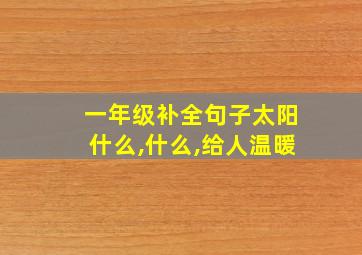 一年级补全句子太阳什么,什么,给人温暖